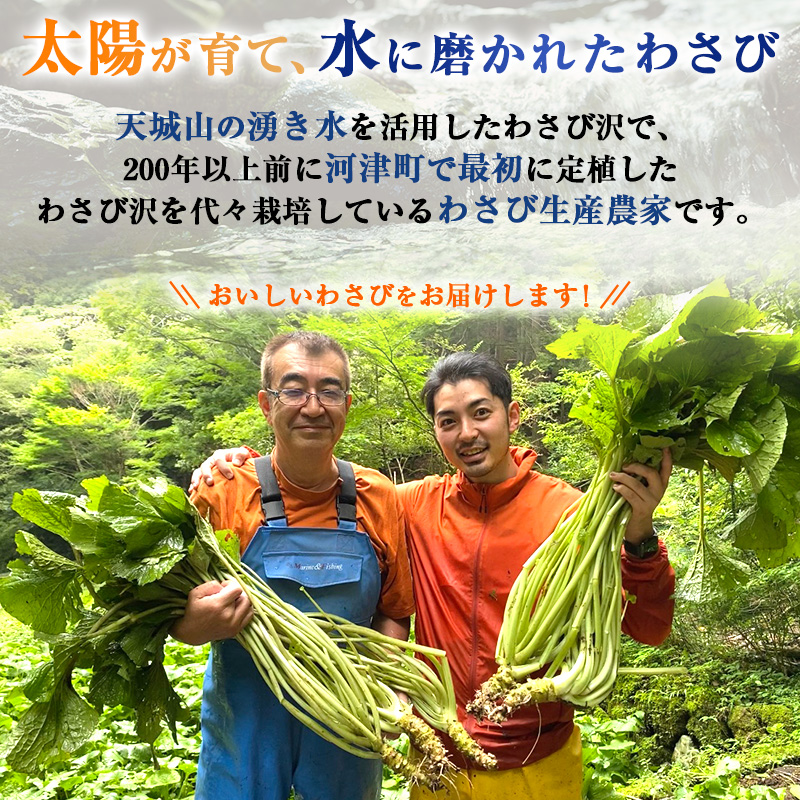 太陽が育て、水に磨かれたわさび

天城山の湧き水を活用したわさび沢で、200年以上前に河津町で最初に定植したわさび沢を代々栽培しているわさび生産農家です。

\\ おいしいわさびをお届けします! //

Marine & Fishing